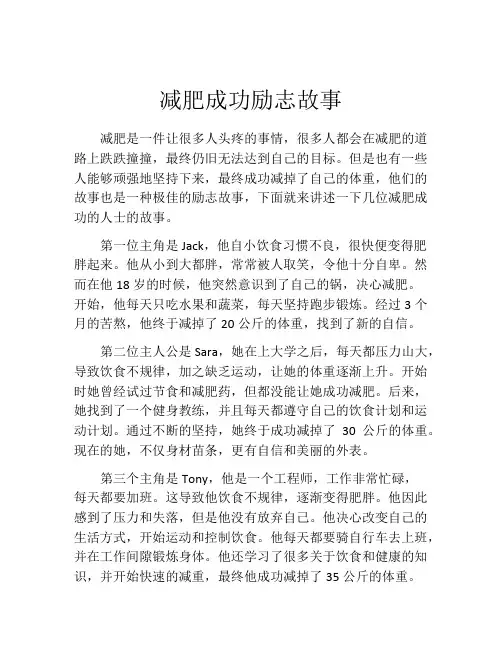 减肥成功励志故事

减肥是一件让很多人头疼的事情，很多人都会在减肥的道路上跌跌撞撞，最终仍旧无法达到自己的目标。但是也有一些人能够顽强地坚持下来，最终成功减掉了自己的体重，他们的故事也是一种极佳的励志故事，下面就来讲述一下几位减肥成功的人士的故事。

第一位主角是 Jack，他自小饮食习惯不良，很快便变得肥胖起来。他从小到大都胖，常常被人取笑，令他十分自卑。然而在他 18 岁的时候，他突然意识到了自己的锅，决心减肥。开始，他每天只吃水果和蔬菜，每天坚持跑步锻炼。经过 3 个月的苦熬，他终于减掉了 20 公斤的体重，找到了新的自信。

第二位主人公是 Sara，她在上大学之后，每天都压力山大，导致饮食不规律，加之缺乏运动，让她的体重逐渐上升。开始时她曾经试过节食和减肥药，但都没能让她成功减肥。后来，她找到了一个健身教练，并且每天都遵守自己的饮食计划和运动计划。通过不断的坚持，她终于成功减掉了 30 公斤的体重。现在的她，不仅身材苗条，更有自信和美丽的外表。

第三个主角是 Tony，他是一个工程师，工作非常忙碌，每天都要加班。这导致他饮食不规律，逐渐变得肥胖。他因此感到了压力和失落，但是他没有放弃自己。他决心改变自己的生活方式，开始运动和控制饮食。他每天都要骑自行车去上班，并在工作间隙锻炼身体。他还学习了很多关于饮食和健康的知识，并开始快速的减重，最终他成功减掉了 35 公斤的体重。